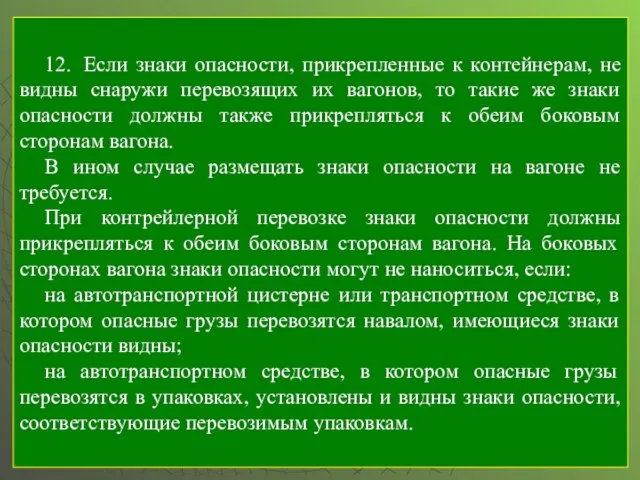 12. Если знаки опасности, прикрепленные к контейнерам, не видны снаружи перевозящих их вагонов, то такие же знаки опасности должны также прикрепляться к обеим боковым сторонам вагона.

В ином случае размещать знаки опасности на вагоне не требуется.

При контрейлерной перевозке знаки опасности должны прикрепляться к обеим боковым сторонам вагона. На боковых сторонах вагона знаки опасности могут не наноситься, если:

на автотранспортной цистерне или транспортном средстве, в котором опасные грузы перевозятся навалом, имеющиеся знаки опасности видны;

на автотранспортном средстве, в котором опасные грузы перевозятся в упаковках, установлены и видны знаки опасности, соответствующие перевозимым упаковкам.